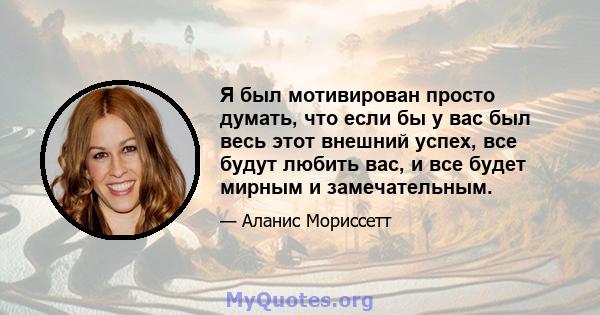 Я был мотивирован просто думать, что если бы у вас был весь этот внешний успех, все будут любить вас, и все будет мирным и замечательным.

— Аланис Мориссетт

MyQuotes.org